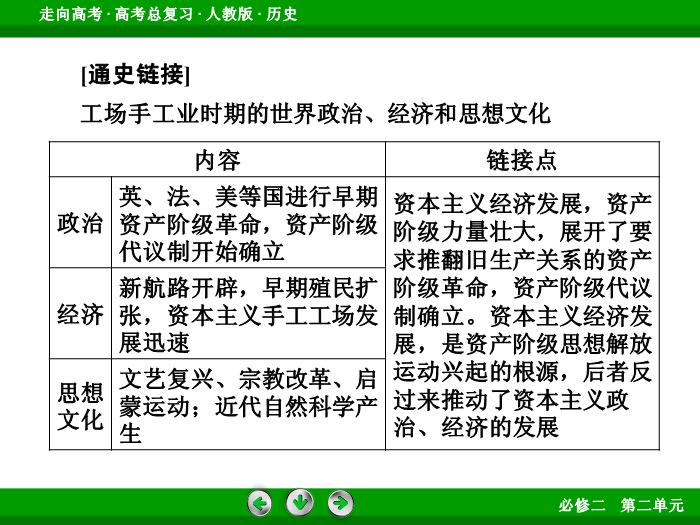 走向高考 · 高考总复习 · 人教版 · 历史

[通史链接]

工场手工业时期的世界政治、经济和思想文化

| 内容 | | 链接点 |
|---|---|---|
| 政治 | 英、法、美等国进行早期资产阶级革命，资产阶级代议制开始确立 | 资本主义经济发展，资产阶级力量壮大，展开了要求推翻旧生产关系的资产阶级革命，资产阶级代议制确立。资本主义经济发展，是资产阶级思想解放运动兴起的根源，后者反过来推动了资本主义政治、经济的发展 |
| 经济 | 新航路开辟，早期殖民扩张，资本主义手工工场发展迅速 | |
| 思想文化 | 文艺复兴、宗教改革、启蒙运动；近代自然科学产生 | |

必修二　第二单元